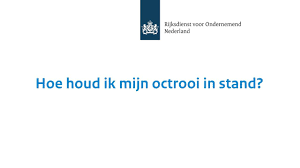 Rijksdienst voor Ondernemend Nederland

Hoe houd ik mijn octrooi in stand?